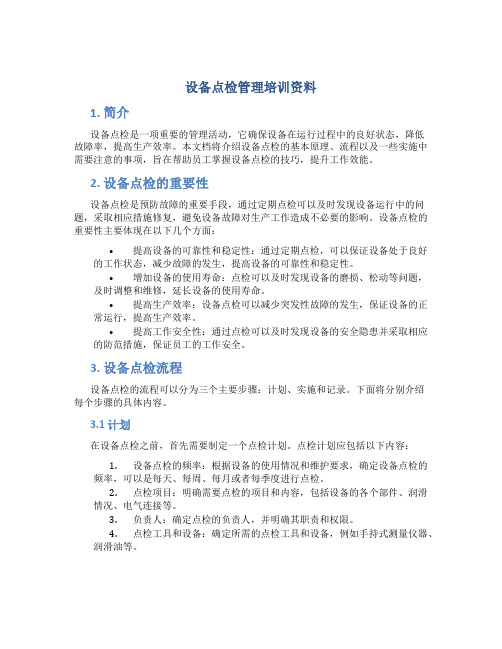 设备点检管理培训资料

1. 简介

设备点检是一项重要的管理活动，它确保设备在运行过程中的良好状态，降低故障率，提高生产效率。本文档将介绍设备点检的基本原理、流程以及一些实施中需要注意的事项，旨在帮助员工掌握设备点检的技巧，提升工作效能。

2. 设备点检的重要性

设备点检是预防故障的重要手段，通过定期点检可以及时发现设备运行中的问题，采取相应措施修复，避免设备故障对生产工作造成不必要的影响。设备点检的重要性主要体现在以下几个方面：

• 提高设备的可靠性和稳定性：通过定期点检，可以保证设备处于良好的工作状态，减少故障的发生，提高设备的可靠性和稳定性。
• 增加设备的使用寿命：点检可以及时发现设备的磨损、松动等问题，及时调整和维修，延长设备的使用寿命。
• 提高生产效率：设备点检可以减少突发性故障的发生，保证设备的正常运行，提高生产效率。
• 提高工作安全性：通过点检可以及时发现设备的安全隐患并采取相应的防范措施，保证员工的工作安全。

3. 设备点检流程

设备点检的流程可以分为三个主要步骤：计划、实施和记录。下面将分别介绍每个步骤的具体内容。

3.1 计划

在设备点检之前，首先需要制定一个点检计划。点检计划应包括以下内容：

1. 设备点检的频率：根据设备的使用情况和维护要求，确定设备点检的频率，可以是每天、每周、每月或者每季度进行点检。
2. 点检项目：明确需要点检的项目和内容，包括设备的各个部件、润滑情况、电气连接等。
3. 负责人：确定点检的负责人，并明确其职责和权限。
4. 点检工具和设备：确定所需的点检工具和设备，例如手持式测量仪器、润滑油等。